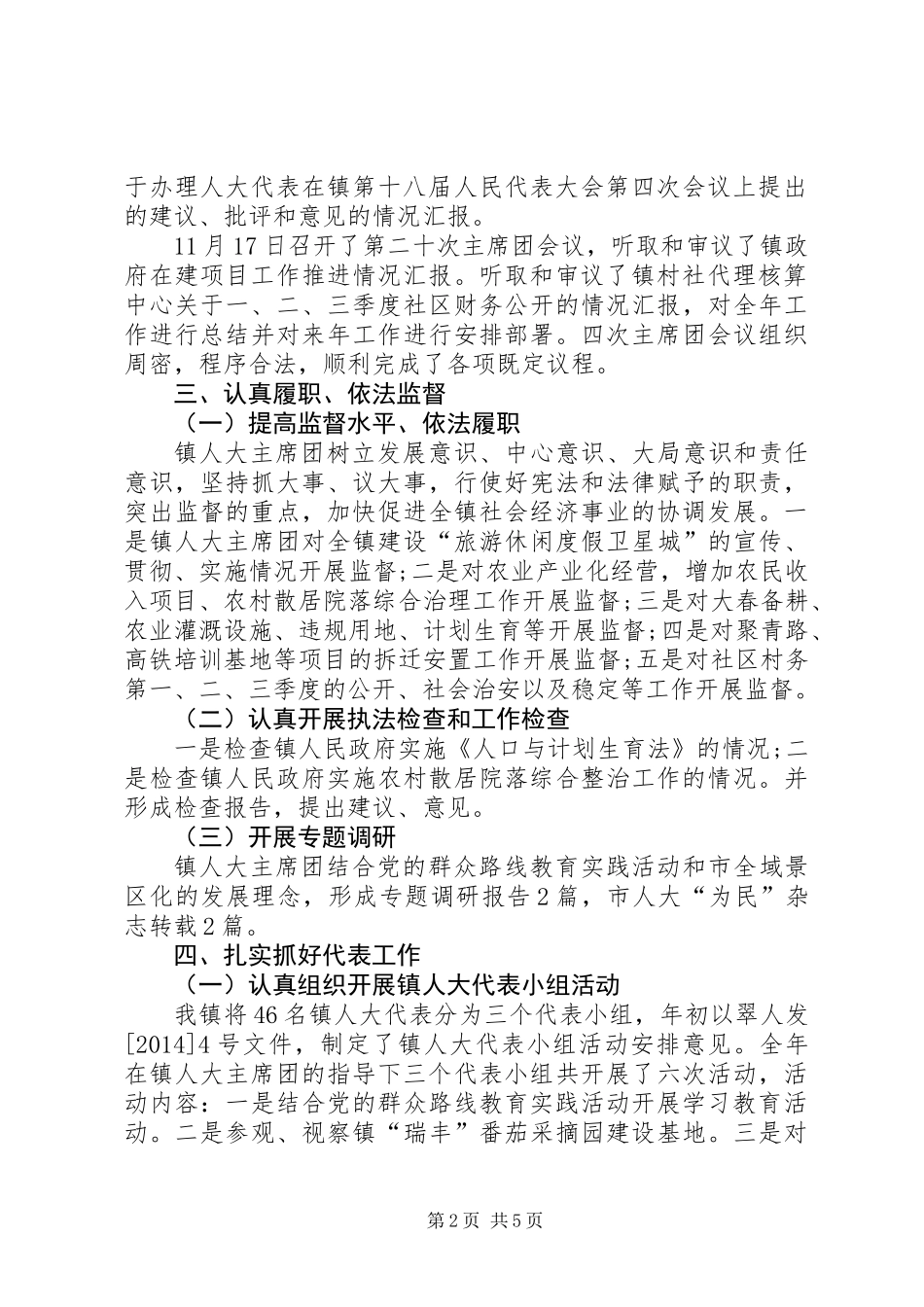 于办理人大代表在镇第十八届人民代表大会第四次会议上提出的建议、批评和意见的情况汇报。

11月17日召开了第二十次主席团会议，听取和审议了镇政府在建项目工作推进情况汇报。听取和审议了镇村社代理核算中心关于一、二、三季度社区财务公开的情况汇报，对全年工作进行总结并对来年工作进行安排部署。四次主席团会议组织周密，程序合法，顺利完成了各项既定议程。

三、认真履职、依法监督

（一）提高监督水平、依法履职

镇人大主席团树立发展意识、中心意识、大局意识和责任意识，坚持抓大事、议大事，行使好宪法和法律赋予的职责，突出监督的重点，加快促进全镇社会经济事业的协调发展。一是镇人大主席团对全镇建设“旅游休闲度假卫星城”的宣传、贯彻、实施情况开展监督;二是对农业产业化经营，增加农民收入项目、农村散居院落综合治理工作开展监督;三是对大春备耕、农业灌溉设施、违规用地、计划生育等开展监督;四是对聚青路、高铁培训基地等项目的拆迁安置工作开展监督;五是对社区村务第一、二、三季度的公开、社会治安以及稳定等工作开展监督。

（二）认真开展执法检查和工作检查

一是检查镇人民政府实施《人口与计划生育法》的情况;二是检查镇人民政府实施农村散居院落综合整治工作的情况。并形成检查报告，提出建议、意见。

（三）开展专题调研

镇人大主席团结合党的群众路线教育实践活动和市全域景区化的发展理念，形成专题调研报告2篇，市人大“为民”杂志转载2篇。

四、扎实抓好代表工作

（一）认真组织开展镇人大代表小组活动

我镇将46名镇人大代表分为三个代表小组，年初以翠人发[2014]4号文件，制定了镇人大代表小组活动安排意见。全年在镇人大主席团的指导下三个代表小组共开展了六次活动，活动内容：一是结合党的群众路线教育实践活动开展学习教育活动。二是参观、视察镇“瑞丰”番茄采摘园建设基地。三是对

第2页 共5页